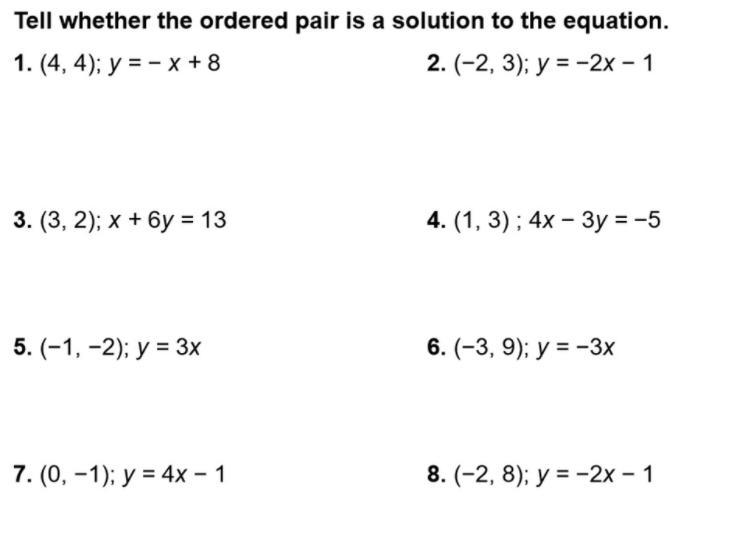 Tell whether the ordered pair is a solution to the equation.

1. $(4, 4)$; $y = -x + 8$

2. $(-2, 3)$; $y = -2x - 1$

3. $(3, 2)$; $x + 6y = 13$

4. $(1, 3)$ ; $4x - 3y = -5$

5. $(-1, -2)$; $y = 3x$

6. $(-3, 9)$; $y = -3x$

7. $(0, -1)$; $y = 4x - 1$

8. $(-2, 8)$; $y = -2x - 1$